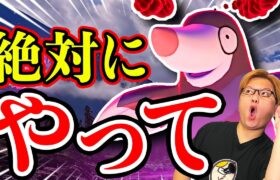 絶対に
やって